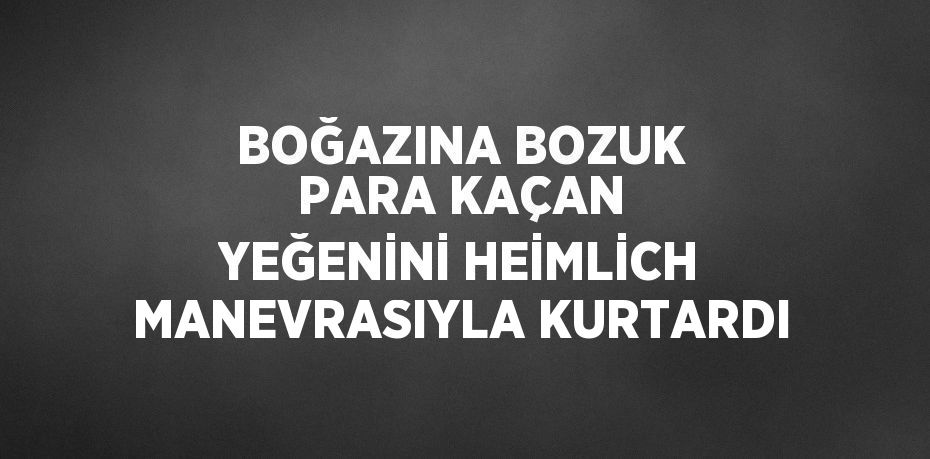 BOĞAZINA BOZUK PARA KAÇAN YEĞENİNİ HEİMLİCH MANEVRASIYLA KURTARDI